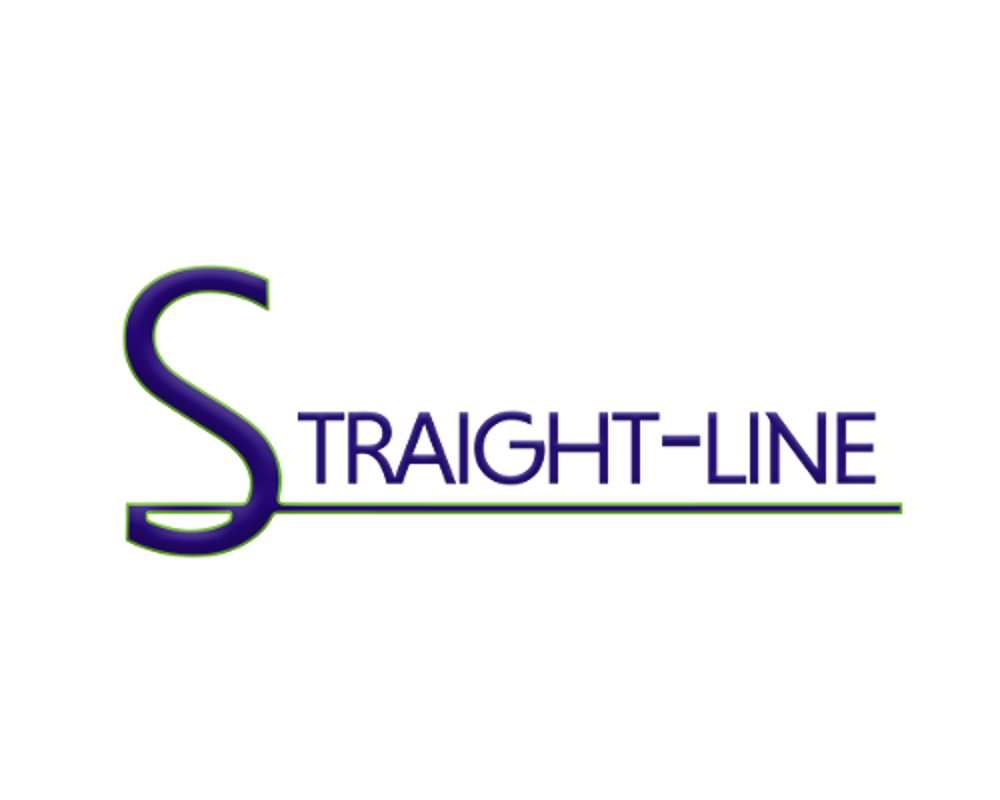 STRAIGHT-LINE